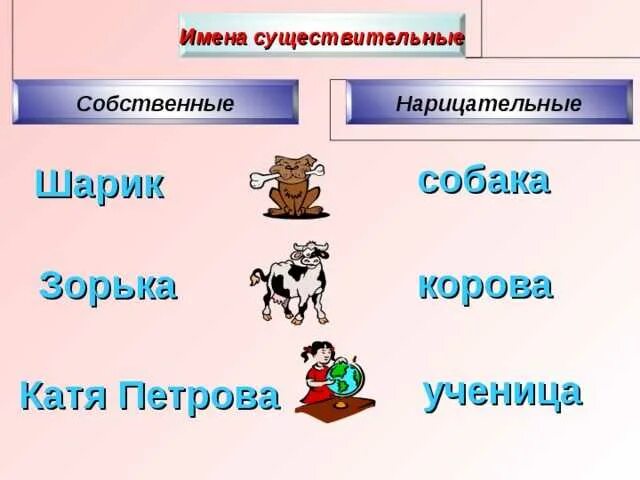 Имена существительные

Собственные

Нарицательные

Шарик

собака

Зорька

корова

Катя Петрова

ученица